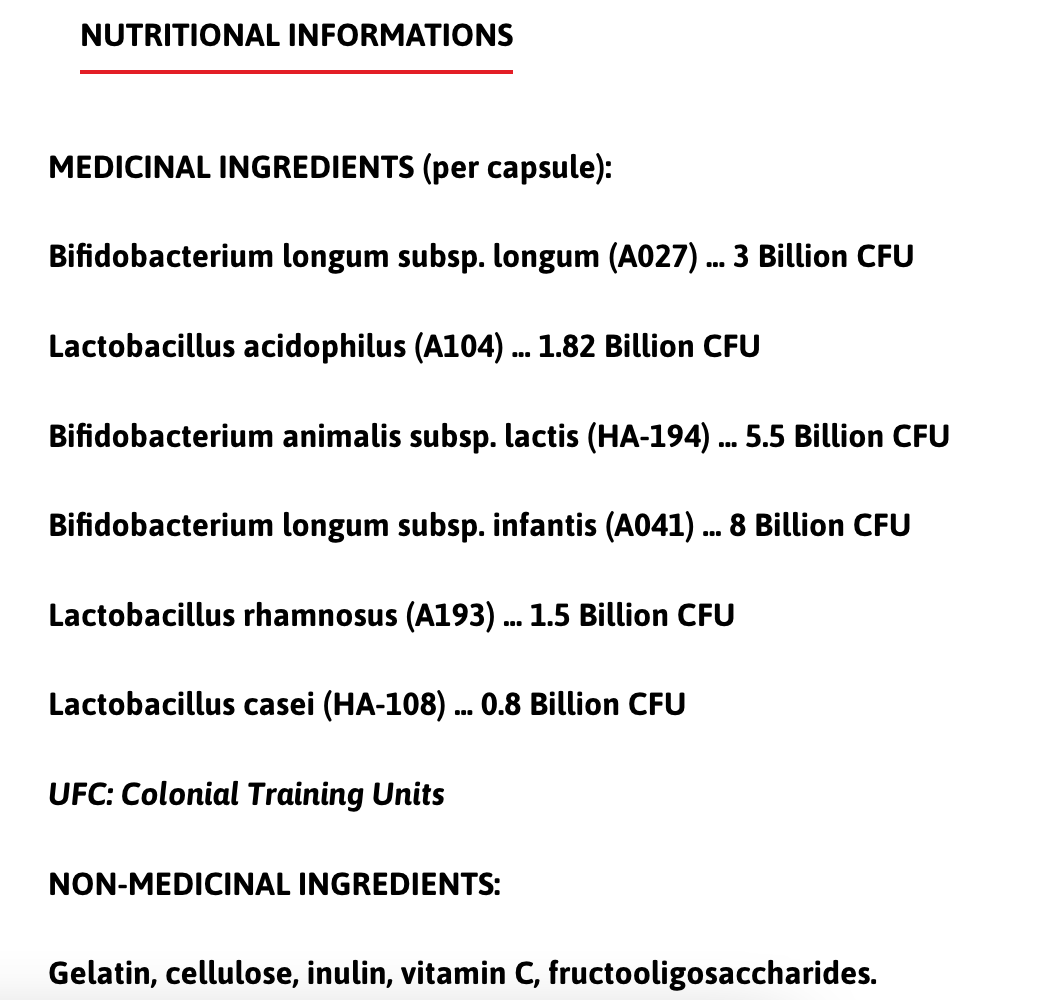 NUTRITIONAL INFORMATIONS

MEDICINAL INGREDIENTS (per capsule):

Bifidobacterium longum subsp. longum (A027) ... 3 Billion CFU

Lactobacillus acidophilus (A104) ... 1.82 Billion CFU

Bifidobacterium animalis subsp. lactis (HA-194) ... 5.5 Billion CFU

Bifidobacterium longum subsp. infantis (A041) ... 8 Billion CFU

Lactobacillus rhamnosus (A193) ... 1.5 Billion CFU

Lactobacillus casei (HA-108) ... 0.8 Billion CFU

UFC: Colonial Training Units

NON-MEDICINAL INGREDIENTS:

Gelatin, cellulose, inulin, vitamin C, fructooligosaccharides.